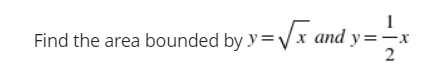 Find the area bounded by $y=\sqrt{x}$ and $y=\frac{1}{2}x$